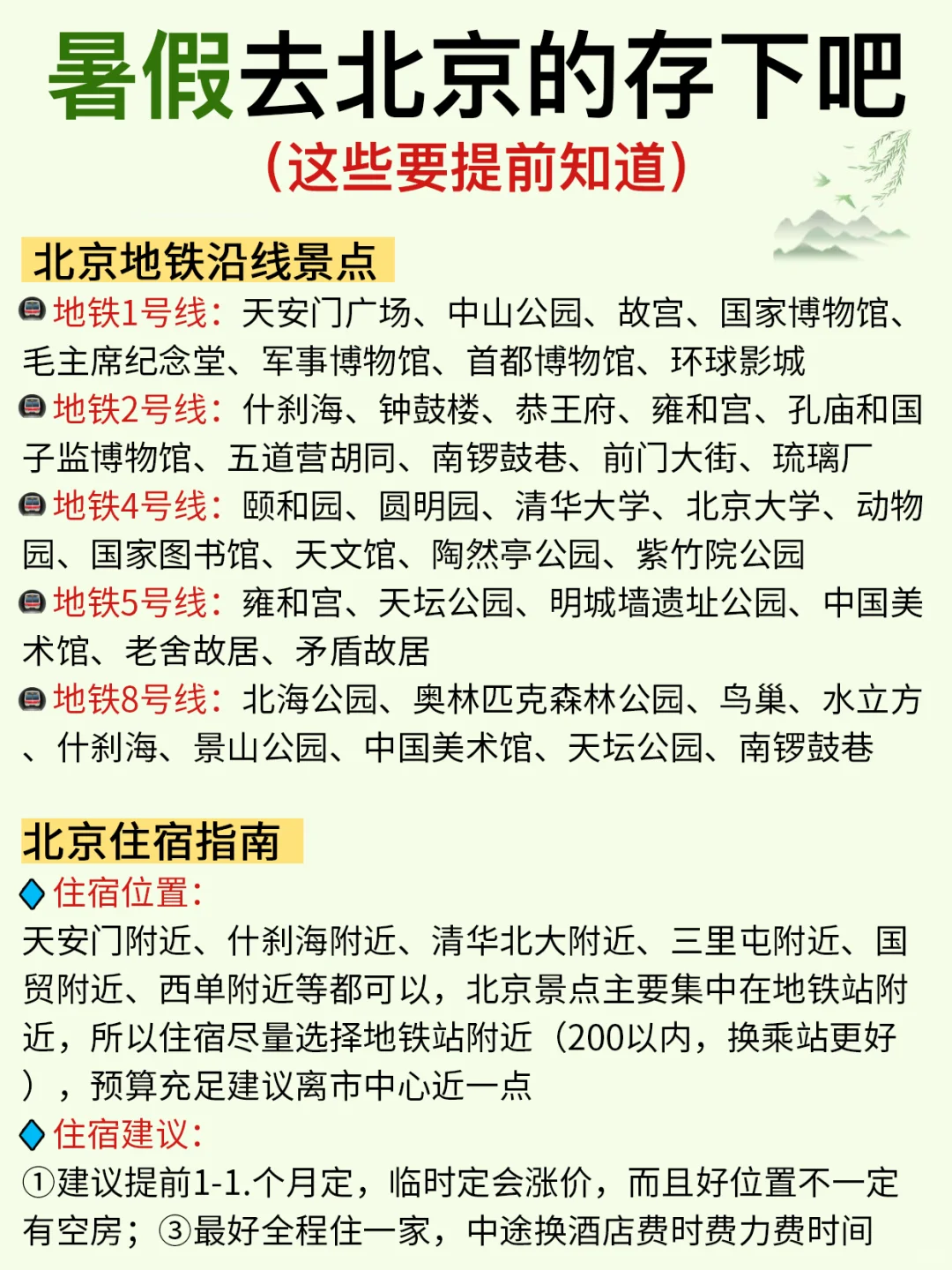 暑假去北京的存下吧
（这些要提前知道）

北京地铁沿线景点
地铁1号线：天安门广场、中山公园、故宫、国家博物馆、毛主席纪念堂、军事博物馆、首都博物馆、环球影城
地铁2号线：什刹海、钟鼓楼、恭王府、雍和宫、孔庙和国子监博物馆、五道营胡同、南锣鼓巷、前门大街、琉璃厂
地铁4号线：颐和园、圆明园、清华大学、北京大学、动物园、国家图书馆、天文馆、陶然亭公园、紫竹院公园
地铁5号线：雍和宫、天坛公园、明城墙遗址公园、中国美术馆、老舍故居、矛盾故居
地铁8号线：北海公园、奥林匹克森林公园、鸟巢、水立方、什刹海、景山公园、中国美术馆、天坛公园、南锣鼓巷

北京住宿指南
住宿位置：
天安门附近、什刹海附近、清华北大附近、三里屯附近、国贸附近、西单附近等都可以，北京景点主要集中在地铁站附近，所以住宿尽量选择地铁站附近（200以内，换乘站更好），预算充足建议离市中心近一点
住宿建议：
①建议提前1-1.个月定，临时定会涨价，而且好位置不一定有空房；③最好全程住一家，中途换酒店费时费力费时间